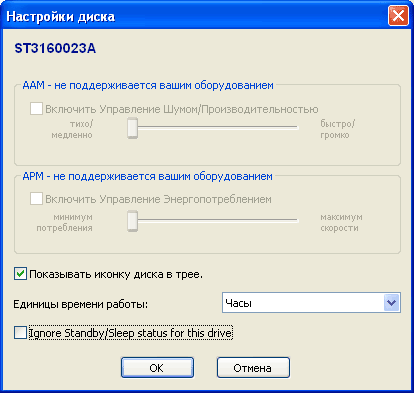 Настройки диска

ST3160023A

AAM - не поддерживается вашим оборудованием

Включить Управление Шумом/Производительностью

тихо/ медленно

быстро/ громко

APM - не поддерживается вашим оборудованием

Включить Управление Энергопотреблением

минимум потребления

максимум скорости

Показывать иконку диска в трее.

Единицы времени работы:

Часы

Ignore Standby/Sleep status for this drive

OK

Отмена